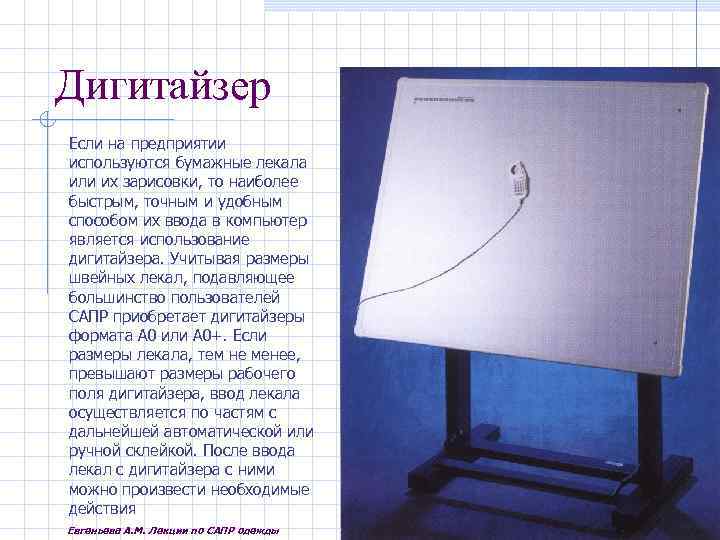 Дигитайзер

Если на предприятии используются бумажные лекала или их зарисовки, то наиболее быстрым, точным и удобным способом их ввода в компьютер является использование дигитайзера. Учитывая размеры швейных лекал, подавляющее большинство пользователей САПР приобретает дигитайзеры формата А0 или А0+. Если размеры лекала, тем не менее, превышают размеры рабочего поля дигитайзера, ввод лекала осуществляется по частям с дальнейшей автоматической или ручной склейкой. После ввода лекал с дигитайзера с ними можно произвести необходимые действия

Евганьева А.М. Лекции по САПР одежды